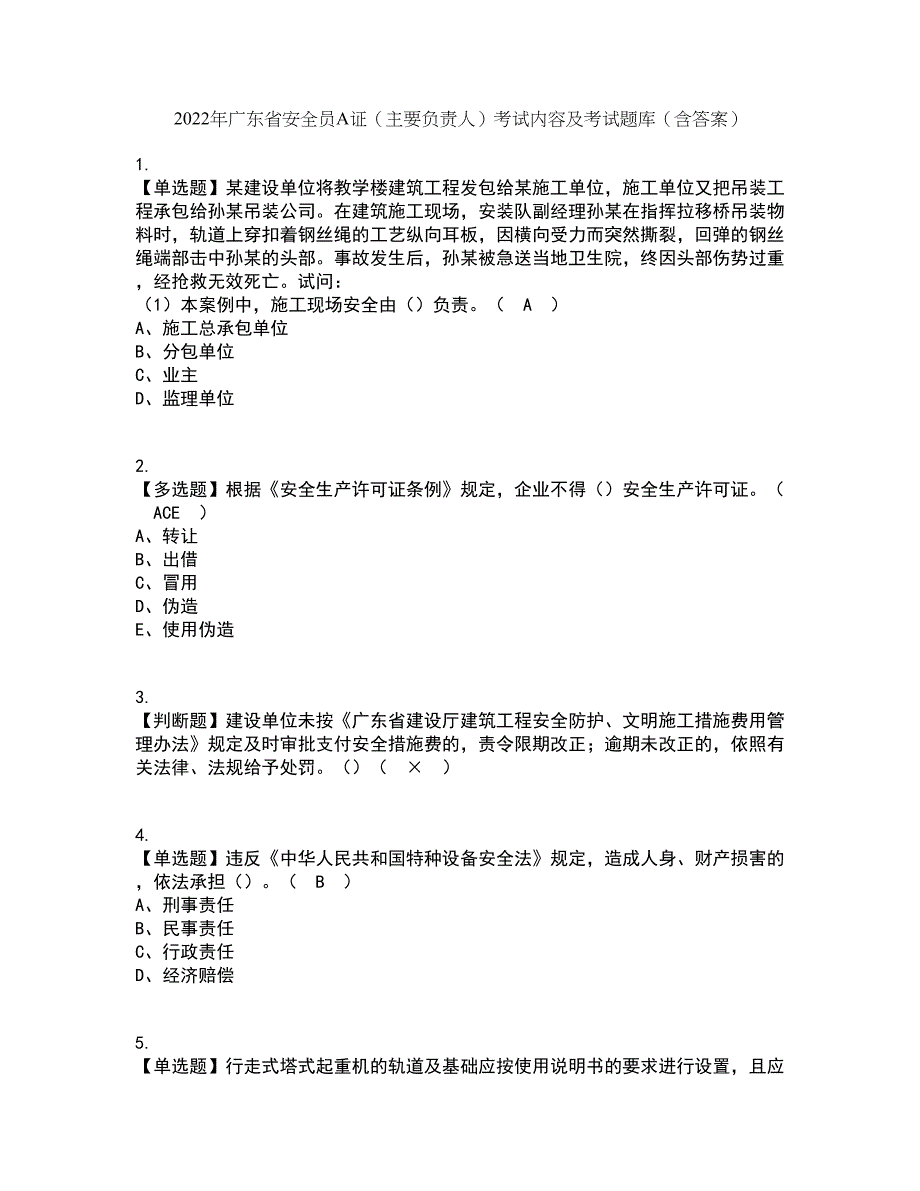 2022年广东省安全员A证（主要负责人）考试内容及考试题库（含答案）

1.
【单选题】某建设单位将教学楼建筑工程发包给某施工单位，施工单位又把吊装工程承包给孙某吊装公司。在建筑施工现场，安装队副经理孙某在指挥拉移桥吊装物料时，轨道上穿扣着钢丝绳的工艺纵向耳板，因横向受力而突然撕裂，回弹的钢丝绳端部击中孙某的头部。事故发生后，孙某被急送当地卫生院，终因头部伤势过重，经抢救无效死亡。试问：
（1）本案例中，施工现场安全由（）负责。（ A ）
A、施工总承包单位
B、分包单位
C、业主
D、监理单位

2.
【多选题】根据《安全生产许可证条例》规定，企业不得（）安全生产许可证。（ ACE ）
A、转让
B、出借
C、冒用
D、伪造
E、使用伪造

3.
【判断题】建设单位未按《广东省建设厅建筑工程安全防护、文明施工措施费用管理办法》规定及时审批支付安全措施费的，责令限期改正；逾期未改正的，依照有关法律、法规给予处罚。（）（ × ）

4.
【单选题】违反《中华人民共和国特种设备安全法》规定，造成人身、财产损害的，依法承担（）。（ B ）
A、刑事责任
B、民事责任
C、行政责任
D、经济赔偿

5.
【单选题】行走式塔式起重机的轨道及基础应按使用说明书的要求进行设置，且应